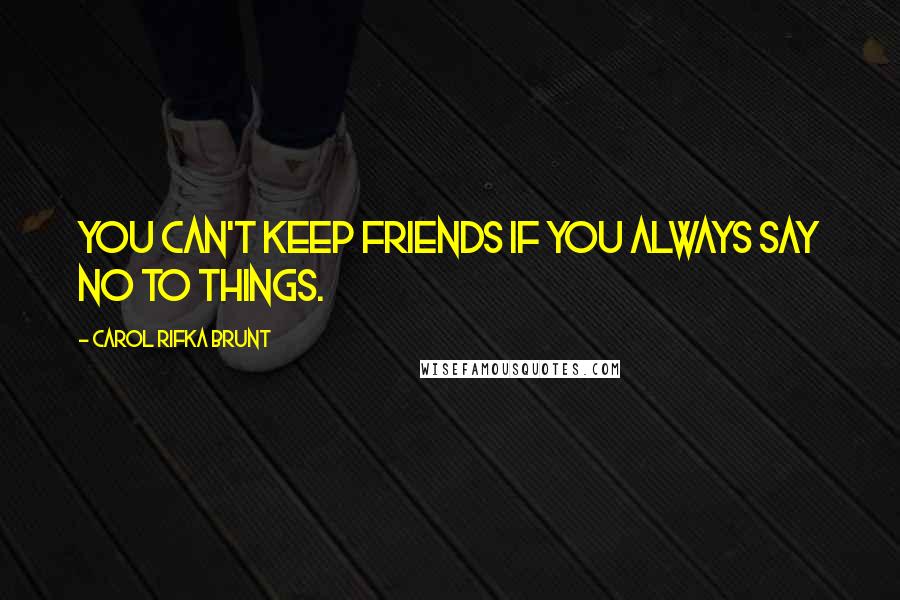 YOU CAN'T KEEP FRIENDS IF YOU ALWAYS SAY NO TO THINGS.

- CAROL RIFKA BRUNT

WISEFAMOUSQUOTES.COM